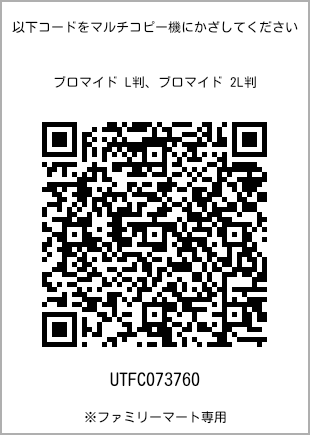 以下コードをマルチコピー機にかざしてください

ブロマイド L判、ブロマイド 2L判

UTFC073760

※ファミリーマート専用